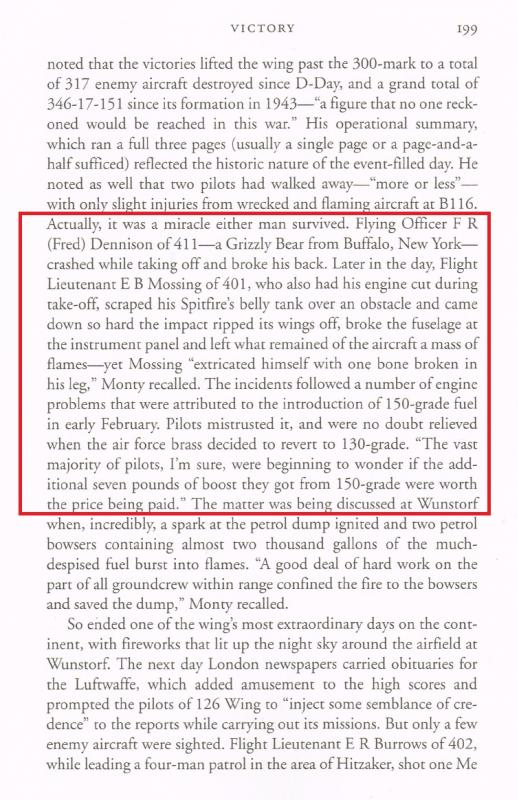 VICTORY 199

noted that the victories lifted the wing past the 300-mark to a total of 317 enemy aircraft destroyed since D-Day, and a grand total of 346-17-151 since its formation in 1943—"a figure that no one reckoned would be reached in this war." His operational summary, which ran a full three pages (usually a single page or a page-and-a-half sufficed) reflected the historic nature of the event-filled day. He noted as well that two pilots had walked away—"more or less"—with only slight injuries from wrecked and flaming aircraft at B116. Actually, it was a miracle either man survived. Flying Officer F R (Fred) Dennison of 411—a Grizzly Bear from Buffalo, New York—crashed while taking off and broke his back. Later in the day, Flight Lieutenant E B Mossing of 401, who also had his engine cut during take-off, scraped his Spitfire's belly tank over an obstacle and came down so hard the impact ripped its wings off, broke the fuselage at the instrument panel and left what remained of the aircraft a mass of flames—yet Mossing "extricated himself with one bone broken in his leg," Monty recalled. The incidents followed a number of engine problems that were attributed to the introduction of 150-grade fuel in early February. Pilots mistrusted it, and were no doubt relieved when the air force brass decided to revert to 130-grade. "The vast majority of pilots, I'm sure, were beginning to wonder if the additional seven pounds of boost they got from 150-grade were worth the price being paid." The matter was being discussed at Wunstorf when, incredibly, a spark at the petrol dump ignited and two petrol bowsers containing almost two thousand gallons of the much-despised fuel burst into flames. "A good deal of hard work on the part of all groundcrew within range confined the fire to the bowsers and saved the dump," Monty recalled.

So ended one of the wing's most extraordinary days on the continent, with fireworks that lit up the night sky around the airfield at Wunstorf. The next day London newspapers carried obituaries for the Luftwaffe, which added amusement to the high scores and prompted the pilots of 126 Wing to "inject some semblance of credence" to the reports while carrying out its missions. But only a few enemy aircraft were sighted. Flight Lieutenant E R Burrows of 402, while leading a four-man patrol in the area of Hitzaker, shot one Me